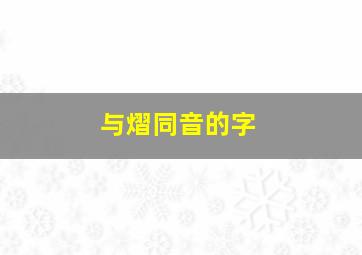 与熠同音的字